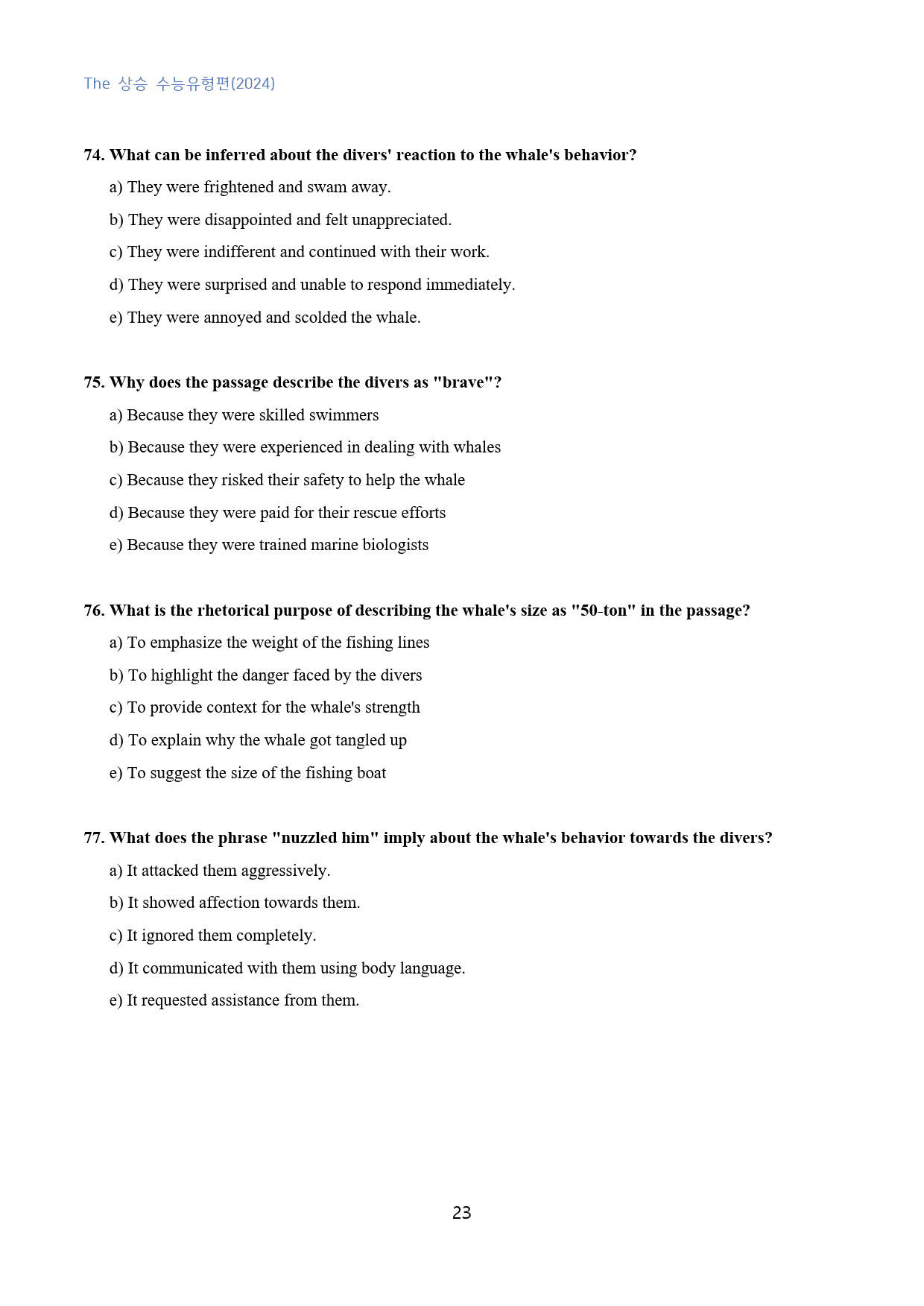 The 상승 수능유형편(2024)

74. What can be inferred about the divers' reaction to the whale's behavior?

a) They were frightened and swam away.

b) They were disappointed and felt unappreciated.

c) They were indifferent and continued with their work.

d) They were surprised and unable to respond immediately.

e) They were annoyed and scolded the whale.

75. Why does the passage describe the divers as "brave"?

a) Because they were skilled swimmers

b) Because they were experienced in dealing with whales

c) Because they risked their safety to help the whale

d) Because they were paid for their rescue efforts

e) Because they were trained marine biologists

76. What is the rhetorical purpose of describing the whale's size as "50-ton" in the passage?

a) To emphasize the weight of the fishing lines

b) To highlight the danger faced by the divers

c) To provide context for the whale's strength

d) To explain why the whale got tangled up

e) To suggest the size of the fishing boat

77. What does the phrase "nuzzled him" imply about the whale's behavior towards the divers?

a) It attacked them aggressively.

b) It showed affection towards them.

c) It ignored them completely.

d) It communicated with them using body language.

e) It requested assistance from them.

23